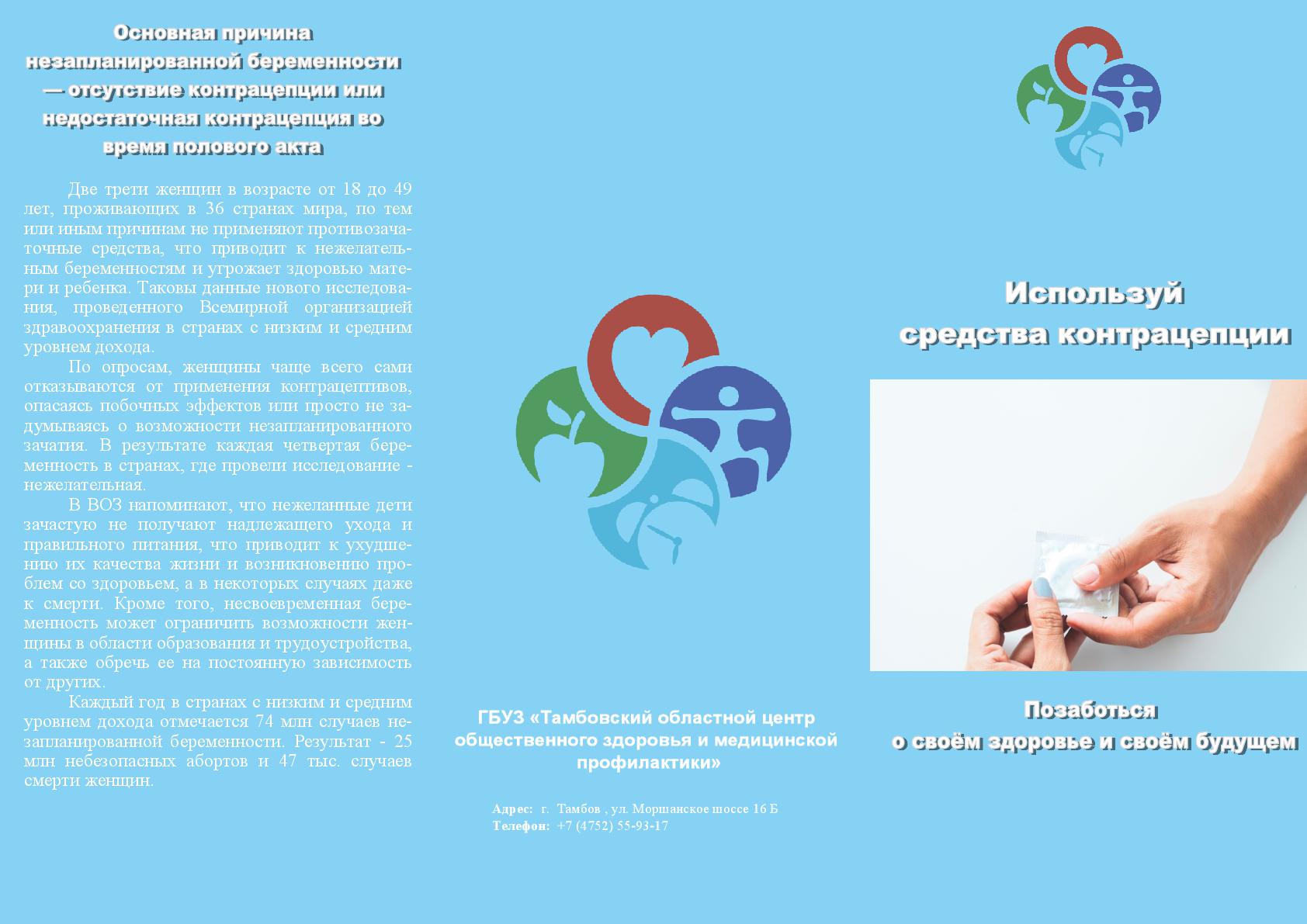 Основная причина незапланированной беременности — отсутствие контрацепции или недостаточная контрацепция во время полового акта

Две трети женщин в возрасте от 18 до 49 лет, проживающих в 36 странах мира, по тем или иным причинам не применяют противозачаточные средства, что приводит к нежелательным беременностям и угрожает здоровью матери и ребенка. Таковы данные нового исследования, проведенного Всемирной организацией здравоохранения в странах с низким и средним уровнем дохода.

По опросам, женщины чаще всего сами отказываются от применения контрацептивов, опасаясь побочных эффектов или просто не задумываясь о возможности незапланированного зачатия. В результате каждая четвертая беременность в странах, где провели исследование - нежелательная.

В ВОЗ напоминают, что нежеланные дети зачастую не получают надлежащего ухода и правильного питания, что приводит к ухудшению их качества жизни и возникновению проблем со здоровьем, а в некоторых случаях даже к смерти. Кроме того, несвоевременная беременность может ограничить возможности женщины в области образования и трудоустройства, а также обречь ее на постоянную зависимость от других.

Каждый год в странах с низким и средним уровнем дохода отмечается 74 млн случаев незапланированной беременности. Результат - 25 млн небезопасных абортов и 47 тыс. случаев смерти женщин.

ГБУЗ «Тамбовский областной центр общественного здоровья и медицинской профилактики»

Адрес: г. Тамбов , ул. Моршанское шоссе 16 Б
Телефон: +7 (4752) 55-93-17

Используй средства контрацепции

Позаботься о своём здоровье и своём будущем